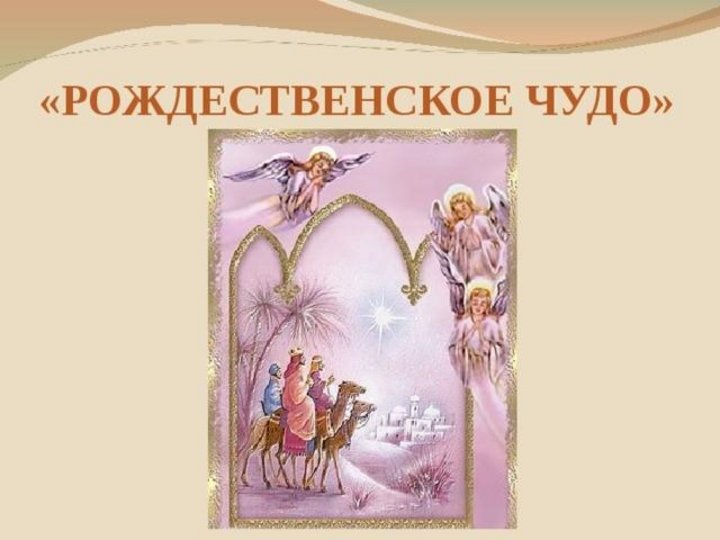 «РОЖДЕСТВЕНСКОЕ ЧУДО»